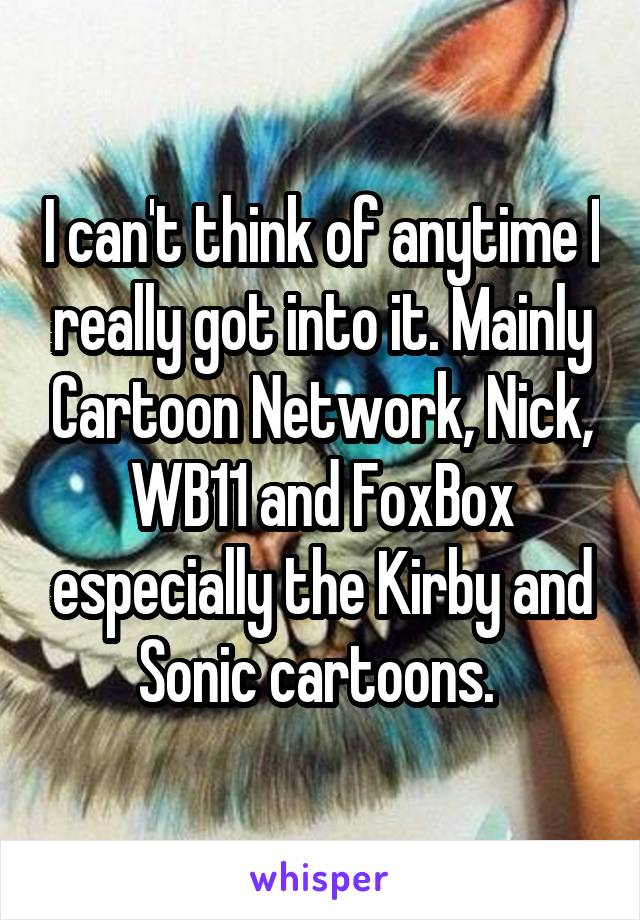 I can't think of anytime I really got into it. Mainly Cartoon Network, Nick, WB11 and FoxBox especially the Kirby and Sonic cartoons.

whisper